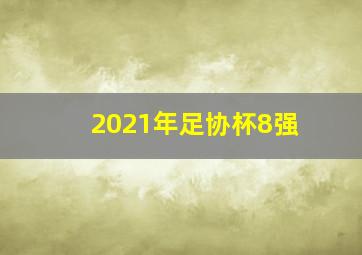 2021年足协杯8强